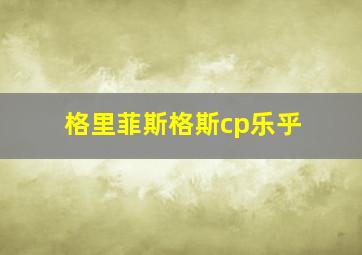 格里菲斯格斯cp乐乎